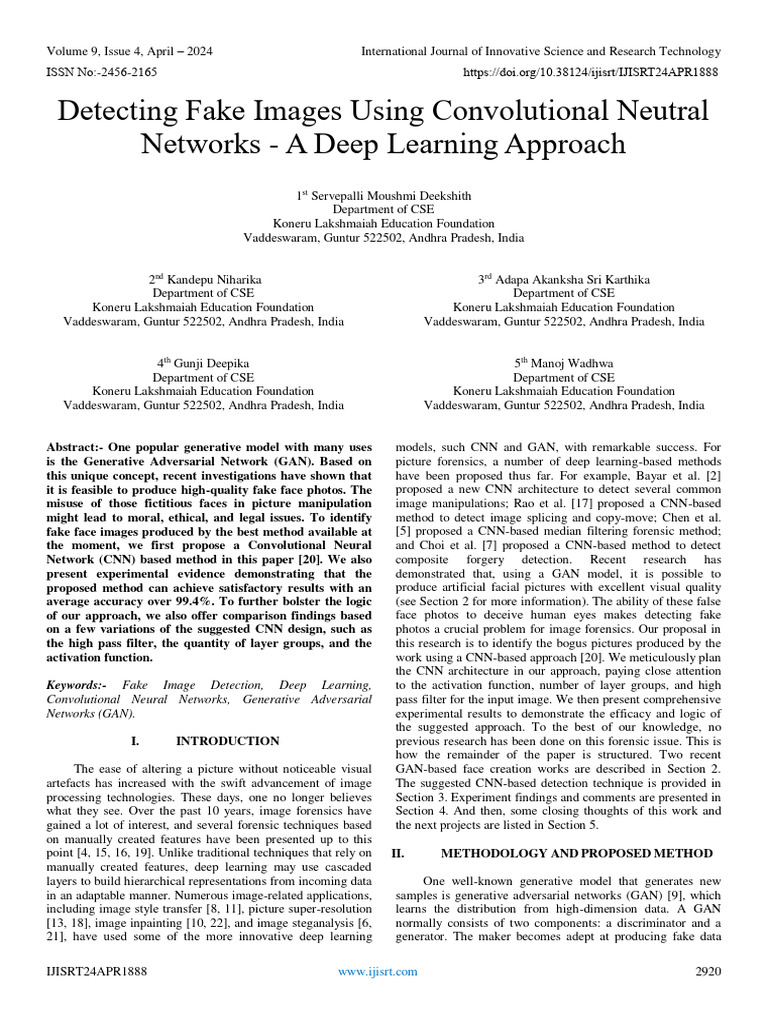 Volume 9, Issue 4, April – 2024
International Journal of Innovative Science and Research Technology
ISSN No:-2456-2165
https://doi.org/10.38124/ijisrt/IJISRT24APR1888

Detecting Fake Images Using Convolutional Neutral Networks - A Deep Learning Approach

1$^{st}$ Servepalli Moushmi Deekshith
Department of CSE
Koneru Lakshmaiah Education Foundation
Vaddeswaram, Guntur 522502, Andhra Pradesh, India

2$^{nd}$ Kandepu Niharika
Department of CSE
Koneru Lakshmaiah Education Foundation
Vaddeswaram, Guntur 522502, Andhra Pradesh, India

3$^{rd}$ Adapa Akanksha Sri Karthika
Department of CSE
Koneru Lakshmaiah Education Foundation
Vaddeswaram, Guntur 522502, Andhra Pradesh, India

4$^{th}$ Gunji Deepika
Department of CSE
Koneru Lakshmaiah Education Foundation
Vaddeswaram, Guntur 522502, Andhra Pradesh, India

5$^{th}$ Manoj Wadhwa
Department of CSE
Koneru Lakshmaiah Education Foundation
Vaddeswaram, Guntur 522502, Andhra Pradesh, India

Abstract:- One popular generative model with many uses is the Generative Adversarial Network (GAN). Based on this unique concept, recent investigations have shown that it is feasible to produce high-quality fake face photos. The misuse of those fictitious faces in picture manipulation might lead to moral, ethical, and legal issues. To identify fake face images produced by the best method available at the moment, we first propose a Convolutional Neural Network (CNN) based method in this paper [20]. We also present experimental evidence demonstrating that the proposed method can achieve satisfactory results with an average accuracy over 99.4%. To further bolster the logic of our approach, we also offer comparison findings based on a few variations of the suggested CNN design, such as the high pass filter, the quantity of layer groups, and the activation function.

Keywords:- Fake Image Detection, Deep Learning, Convolutional Neural Networks, Generative Adversarial Networks (GAN).

I. INTRODUCTION

The ease of altering a picture without noticeable visual artefacts has increased with the swift advancement of image processing technologies. These days, one no longer believes what they see. Over the past 10 years, image forensics have gained a lot of interest, and several forensic techniques based on manually created features have been presented up to this point [4, 15, 16, 19]. Unlike traditional techniques that rely on manually created features, deep learning may use cascaded layers to build hierarchical representations from incoming data in an adaptable manner. Numerous image-related applications, including image style transfer [8, 11], picture super-resolution [13, 18], image inpainting [10, 22], and image steganalysis [6, 21], have used some of the more innovative deep learning models, such CNN and GAN, with remarkable success. For picture forensics, a number of deep learning-based methods have been proposed thus far. For example, Bayar et al. [2] proposed a new CNN architecture to detect several common image manipulations; Rao et al. [17] proposed a CNN-based method to detect image splicing and copy-move; Chen et al. [5] proposed a CNN-based median filtering forensic method; and Choi et al. [7] proposed a CNN-based method to detect composite forgery detection. Recent research has demonstrated that, using a GAN model, it is possible to produce artificial facial pictures with excellent visual quality (see Section 2 for more information). The ability of these false face photos to deceive human eyes makes detecting fake photos a crucial problem for image forensics. Our proposal in this research is to identify the bogus pictures produced by the work using a CNN-based approach [20]. We meticulously plan the CNN architecture in our approach, paying close attention to the activation function, number of layer groups, and high pass filter for the input image. We then present comprehensive experimental results to demonstrate the efficacy and logic of the suggested approach. To the best of our knowledge, no previous research has been done on this forensic issue. This is how the remainder of the paper is structured. Two recent GAN-based face creation works are described in Section 2. The suggested CNN-based detection technique is provided in Section 3. Experiment findings and comments are presented in Section 4. And then, some closing thoughts of this work and the next projects are listed in Section 5.

II. METHODOLOGY AND PROPOSED METHOD

One well-known generative model that generates new samples is generative adversarial networks (GAN) [9], which learns the distribution from high-dimension data. A GAN normally consists of two components: a discriminator and a generator. The maker becomes adept at producing fake data

IJISRT24APR1888
www.ijisrt.com
2920